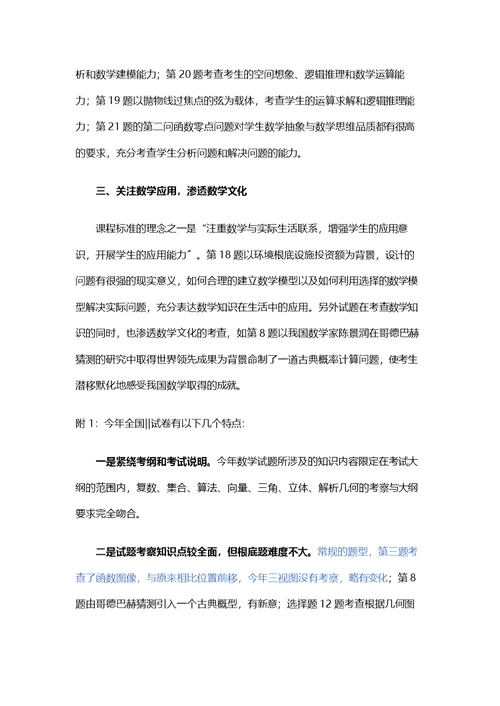 析和数学建模能力；第 20 题考查考生的空间想象、逻辑推理和数学运算能力；第 19 题以抛物线过焦点的弦为载体，考查学生的运算求解和逻辑推理能力；第 21 题的第二问函数零点问题对学生数学抽象与数学思维品质都有很高的要求，充分考查学生分析问题和解决问题的能力。

三、关注数学应用，渗透数学文化

课程标准的理念之一是“注重数学与实际生活联系，增强学生的应用意识，开展学生的应用能力”。第 18 题以环境根底设施投资额为背景，设计的问题有很强的现实意义，如何合理的建立数学模型以及如何利用选择的数学模型解决实际问题，充分表达数学知识在生活中的应用。另外试题在考查数学知识的同时，也渗透数学文化的考查，如第 8 题以我国数学家陈景润在哥德巴赫猜测的研究中取得世界领先成果为背景命制了一道古典概率计算问题，使考生潜移默化地感受我国数学取得的成就。

附 1：今年全国||试卷有以下几个特点：

一是紧绕考纲和考试说明。今年数学试题所涉及的知识内容限定在考试大纲的范围内，复数、集合、算法、向量、三角、立体、解析几何的考察与大纲要求完全吻合。

二是试题考察知识点较全面，但根底题难度不大。常规的题型，第三题考查了函数图像，与原来相比位置前移，今年三视图没有考察，略有变化；第 8 题由哥德巴赫猜测引入一个古典概型，有新意；选择题 12 题考查根据几何图